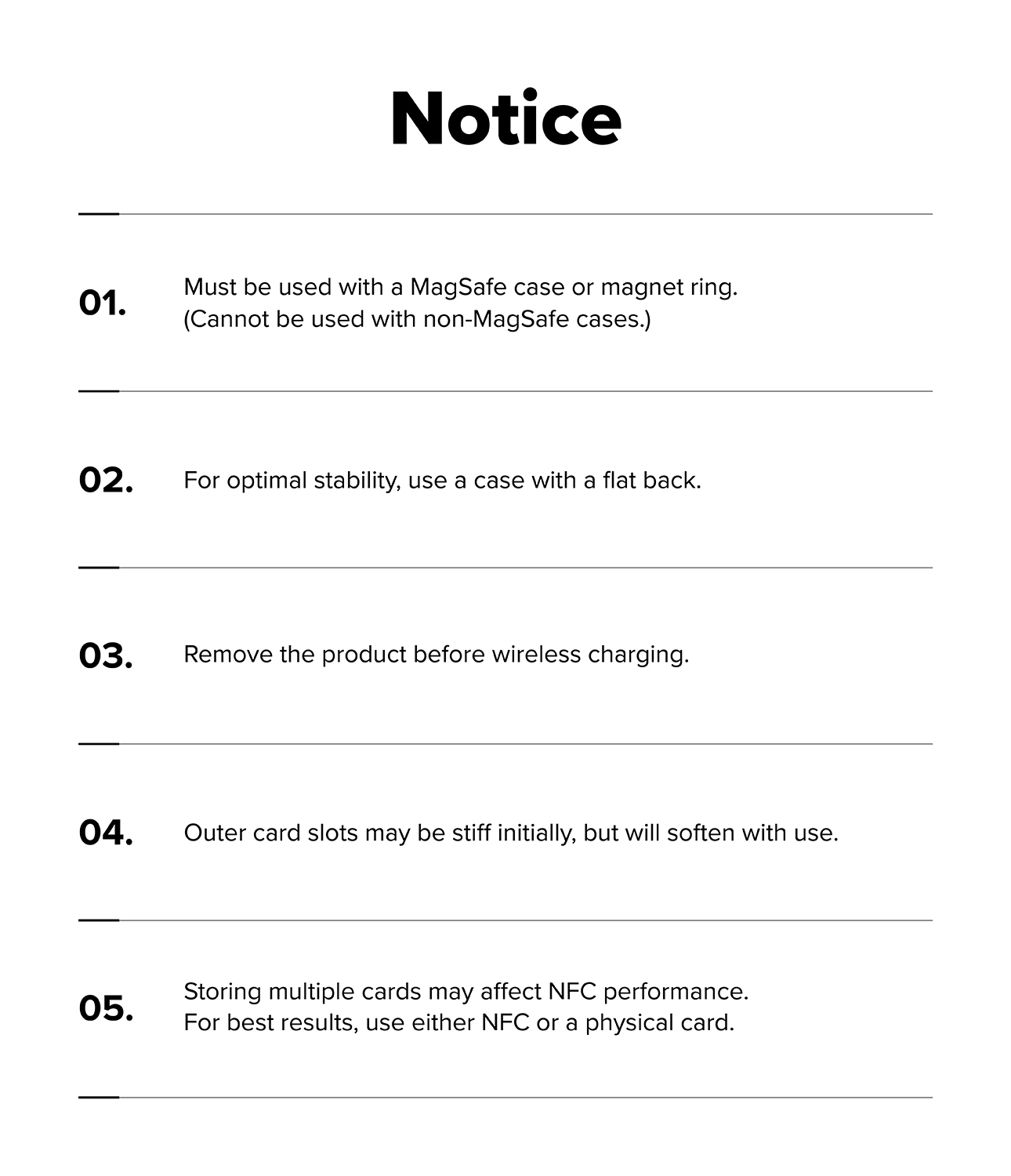 Notice

01. Must be used with a MagSafe case or magnet ring. (Cannot be used with non-MagSafe cases.)

02. For optimal stability, use a case with a flat back.

03. Remove the product before wireless charging.

04. Outer card slots may be stiff initially, but will soften with use.

05. Storing multiple cards may affect NFC performance. For best results, use either NFC or a physical card.